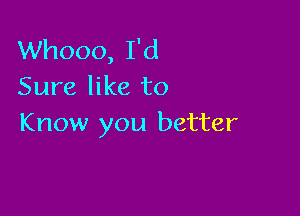 Whooo, I'd
Sure like to
Know you better